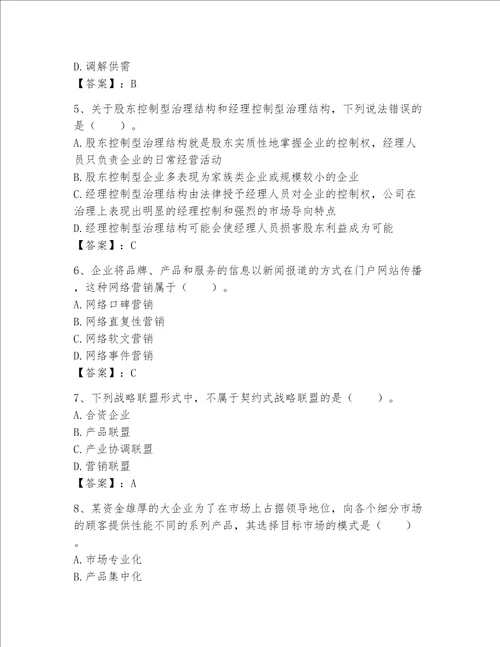 D.调解供需
【答案】：B

5、关于股东控制型治理结构和经理控制型治理结构，下列说法错误的是（　　）。
A.股东控制型治理结构就是股东实质性地掌握企业的控制权，经理人员只负责企业的日常经营活动
B.股东控制型企业多表现为家族类企业或规模较小的企业
C.经理控制型治理结构由法律授予经理人员对企业的控制权，公司在治理上表现出明显的经理控制和强烈的市场导向特点
D.经理控制型治理结构可能会使经理人员损害股东利益成为可能
【答案】：C

6、企业将品牌、产品和服务的信息以新闻报道的方式在门户网站传播，这种网络营销属于（　　）。
A.网络口碑营销
B.网络直复性营销
C.网络软文营销
D.网络事件营销
【答案】：C

7、下列战略联盟形式中，不属于契约式战略联盟的是（　　）。
A.合资企业
B.产品联盟
C.产业协调联盟
D.营销联盟
【答案】：A

8、某资金雄厚的大企业为了在市场上占据领导地位，向各个细分市场的顾客提供性能不同的系列产品，其选择目标市场的模式是（　　）。
A.市场专业化
B.产品集中化